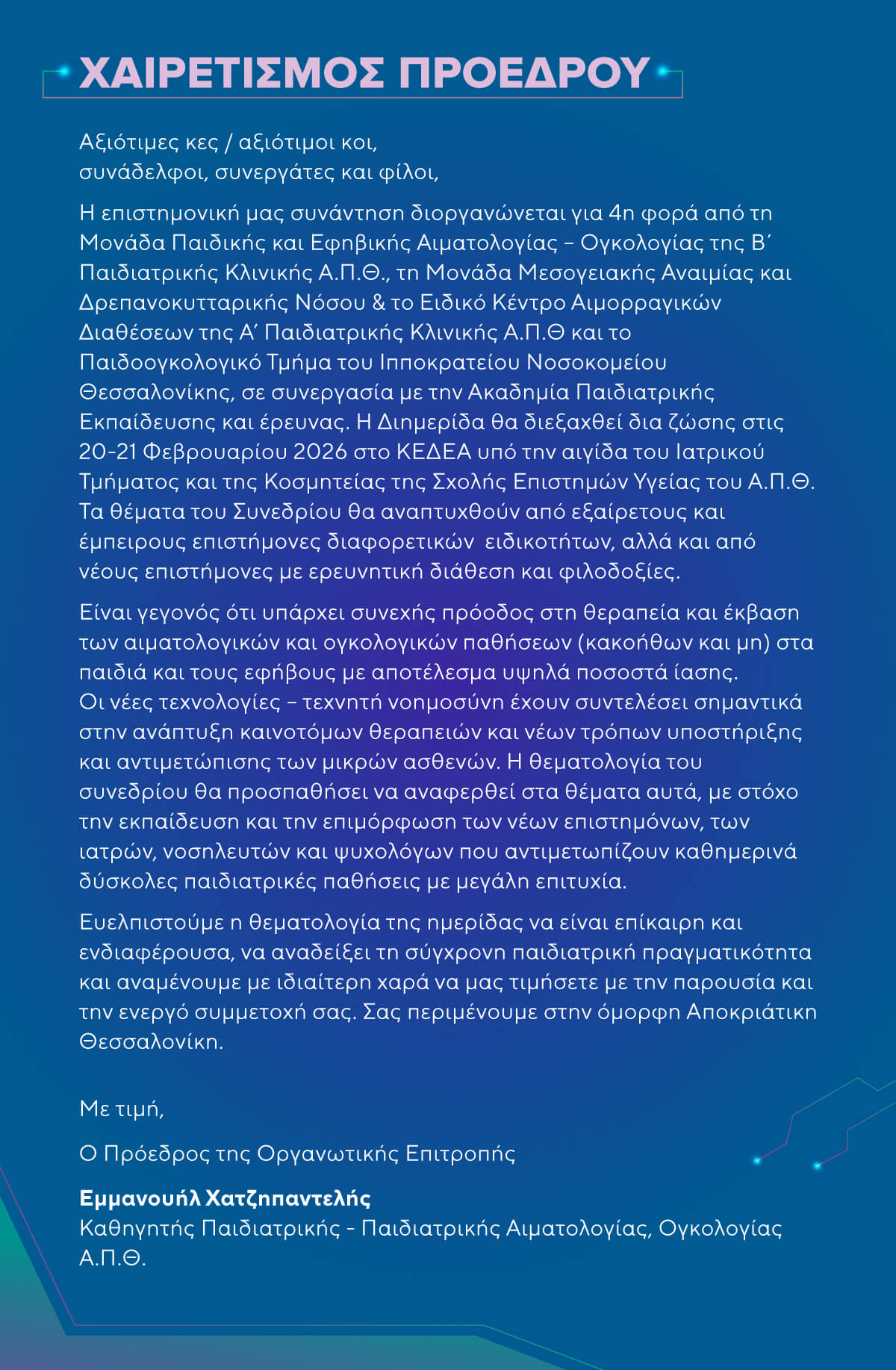 ΧΑΙΡΕΤΙΣΜΟΣ ΠΡΟΕΔΡΟΥ

Αξιότιμες κες / αξιότιμοι κοι,
συνάδελφοι, συνεργάτες και φίλοι,

Η επιστημονική μας συνάντηση διοργανώνεται για 4η φορά από τη Μονάδα Παιδικής και Εφηβικής Αιματολογίας – Ογκολογίας της Β΄ Παιδιατρικής Κλινικής Α.Π.Θ., τη Μονάδα Μεσογειακής Αναιμίας και Δρεπανοκυτταρικής Νόσου & το Ειδικό Κέντρο Αιμορραγικών Διαθέσεων της Α΄ Παιδιατρικής Κλινικής Α.Π.Θ και το Παιδοογκολογικό Τμήμα του Ιπποκρατείου Νοσοκομείου Θεσσαλονίκης, σε συνεργασία με την Ακαδημία Παιδιατρικής Εκπαίδευσης και έρευνας. Η Διημερίδα θα διεξαχθεί δια ζώσης στις 20-21 Φεβρουαρίου 2026 στο ΚΕΔΕΑ υπό την αιγίδα του Ιατρικού Τμήματος και της Κοσμητείας της Σχολής Επιστημών Υγείας του Α.Π.Θ. Τα θέματα του Συνεδρίου θα αναπτυχθούν από εξαίρετους και έμπειρους επιστήμονες διαφορετικών ειδικοτήτων, αλλά και από νέους επιστήμονες με ερευνητική διάθεση και φιλοδοξίες.

Είναι γεγονός ότι υπάρχει συνεχής πρόοδος στη θεραπεία και έκβαση των αιματολογικών και ογκολογικών παθήσεων (κακοήθων και μη) στα παιδιά και τους εφήβους με αποτέλεσμα υψηλά ποσοστά ίασης. Οι νέες τεχνολογίες – τεχνητή νοημοσύνη έχουν συντελέσει σημαντικά στην ανάπτυξη καινοτόμων θεραπειών και νέων τρόπων υποστήριξης και αντιμετώπισης των μικρών ασθενών. Η θεματολογία του συνεδρίου θα προσπαθήσει να αναφερθεί στα θέματα αυτά, με στόχο την εκπαίδευση και την επιμόρφωση των νέων επιστημόνων, των ιατρών, νοσηλευτών και ψυχολόγων που αντιμετωπίζουν καθημερινά δύσκολες παιδιατρικές παθήσεις με μεγάλη επιτυχία.

Ευελπιστούμε η θεματολογία της ημερίδας να είναι επίκαιρη και ενδιαφέρουσα, να αναδείξει τη σύγχρονη παιδιατρική πραγματικότητα και αναμένουμε με ιδιαίτερη χαρά να μας τιμήσετε με την παρουσία και την ενεργό συμμετοχή σας. Σας περιμένουμε στην όμορφη Αποκριάτικη Θεσσαλονίκη.

Με τιμή,

Ο Πρόεδρος της Οργανωτικής Επιτροπής

Εμμανουήλ Χατζηπαντελής
Καθηγητής Παιδιατρικής - Παιδιατρικής Αιματολογίας, Ογκολογίας Α.Π.Θ.